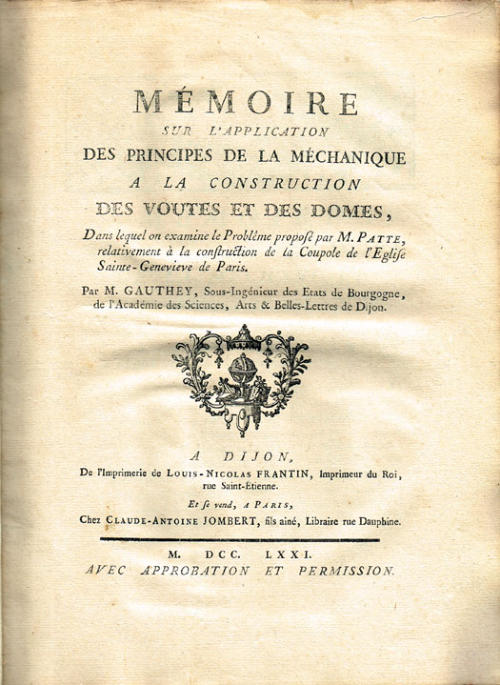 MÉMOIRE
SUR L'APPLICATION
DES PRINCIPES DE LA MÉCHANIQUE
A LA CONSTRUCTION
DES VOUTES ET DES DOMES,

Dans lequel on examine le Problême proposé par M. PATTE, relativement à la construction de la Coupole de l'Eglise Sainte-Genevieve de Paris.

Par M. GAUTHEY, Sous-Ingénieur des Etats de Bourgogne, de l'Académie des Sciences, Arts & Belles-Lettres de Dijon.

A DIJON,
De l'Imprimerie de LOUIS-NICOLAS FRANTIN, Imprimeur du Roi, rue Saint-Étienne.
Et se vend, A PARIS,
Chez CLAUDE-ANTOINE JOMBERT, fils aîné, Libraire rue Dauphine.

M. DCC. LXXI.
AVEC APPROBATION ET PERMISSION.